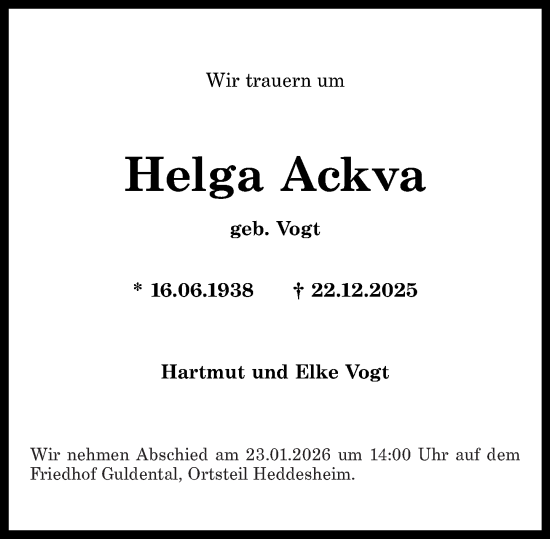 Wir trauern um

Helga Ackva

geb. Vogt

* 16.06.1938 † 22.12.2025

Hartmut und Elke Vogt

Wir nehmen Abschied am 23.01.2026 um 14:00 Uhr auf dem Friedhof Guldental, Ortsteil Heddesheim.